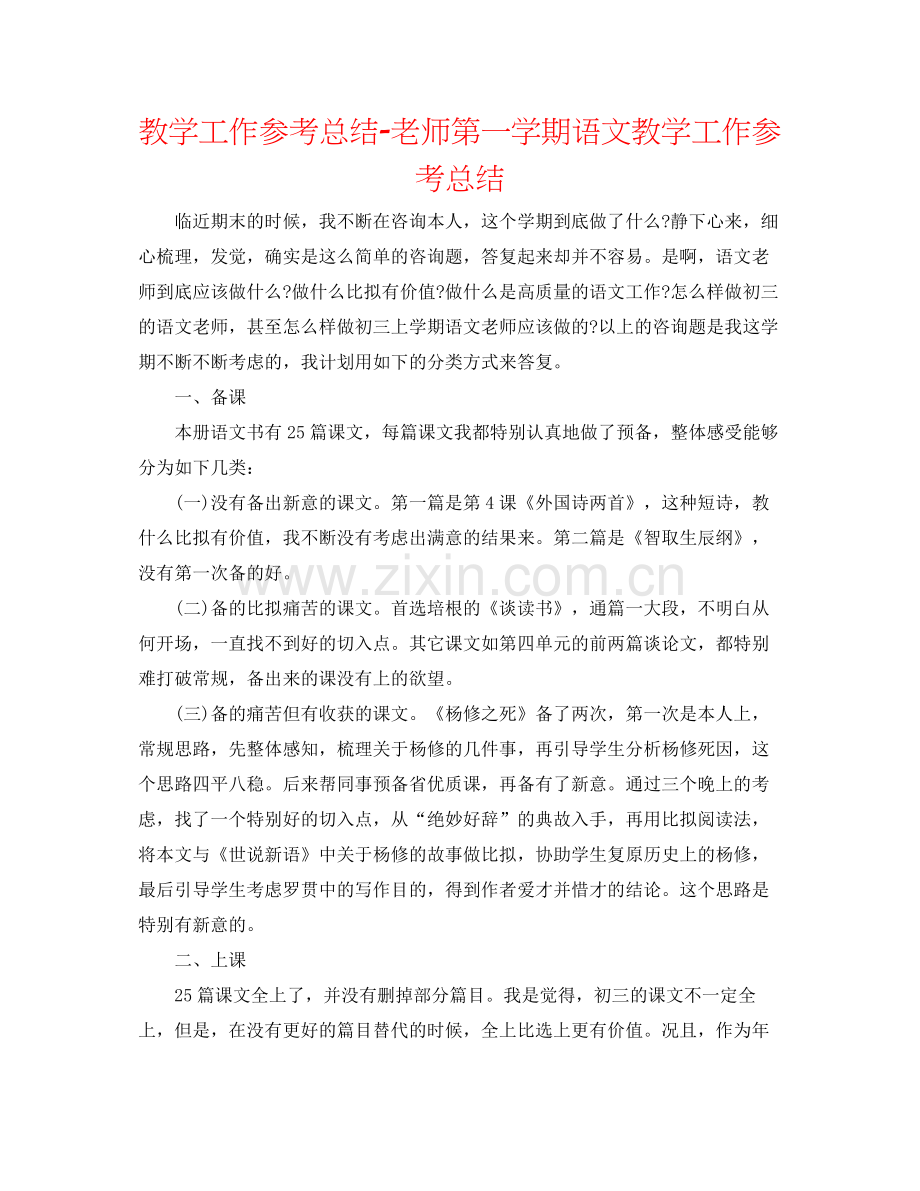 教学工作参考总结-老师第一学期语文教学工作参考总结

临近期末的时候，我不断在咨询本人，这个学期到底做了什么?静下心来，细心梳理，发觉，确实是这么简单的咨询题，答复起来却并不容易。是啊，语文老师到底应该做什么?做什么比拟有价值?做什么是高质量的语文工作?怎么样做初三的语文老师，甚至怎么样做初三上学期语文老师应该做的?以上的咨询题是我这学期不断不断考虑的，我计划用如下的分类方式来答复。

一、备课

本册语文书有25篇课文，每篇课文我都特别认真地做了预备，整体感受能够分为如下几类：

(一)没有备出新意的课文。第一篇是第4课《外国诗两首》，这种短诗，教什么比拟有价值，我不断没有考虑出满意的结果来。第二篇是《智取生辰纲》，没有第一次备的好。

(二)备的比拟痛苦的课文。首选培根的《谈读书》，通篇一大段，不明白从何开场，一直找不到好的切入点。其它课文如第四单元的前两篇谈论文，都特别难打破常规，备出来的课没有上的欲望。

(三)备的痛苦但有收获的课文。《杨修之死》备了两次，第一次是本人上，常规思路，先整体感知，梳理关于杨修的几件事，再引导学生分析杨修死因，这个思路四平八稳。后来帮同事预备省优质课，再备有了新意。通过三个晚上的考虑，找了一个特别好的切入点，从“绝妙好辞”的典故入手，再用比拟阅读法，将本文与《世说新语》中关于杨修的故事做比拟，协助学生复原历史上的杨修，最后引导学生考虑罗贯中的写作目的，得到作者爱才并惜才的结论。这个思路是特别有新意的。

二、上课

25篇课文全上了，并没有删掉部分篇目。我是觉得，初三的课文不一定全上，但是，在没有更好的篇目替代的时候，全上比选上更有价值。况且，作为年

www.zixin.com.cn